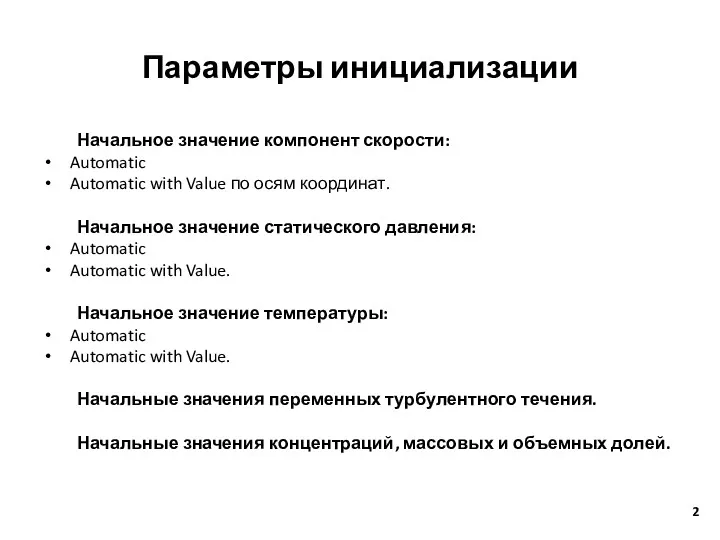 Параметры инициализации

Начальное значение компонент скорости:
• Automatic
• Automatic with Value по осям координат.

Начальное значение статического давления:
• Automatic
• Automatic with Value.

Начальное значение температуры:
• Automatic
• Automatic with Value.

Начальные значения переменных турбулентного течения.

Начальные значения концентраций, массовых и объемных долей.

2